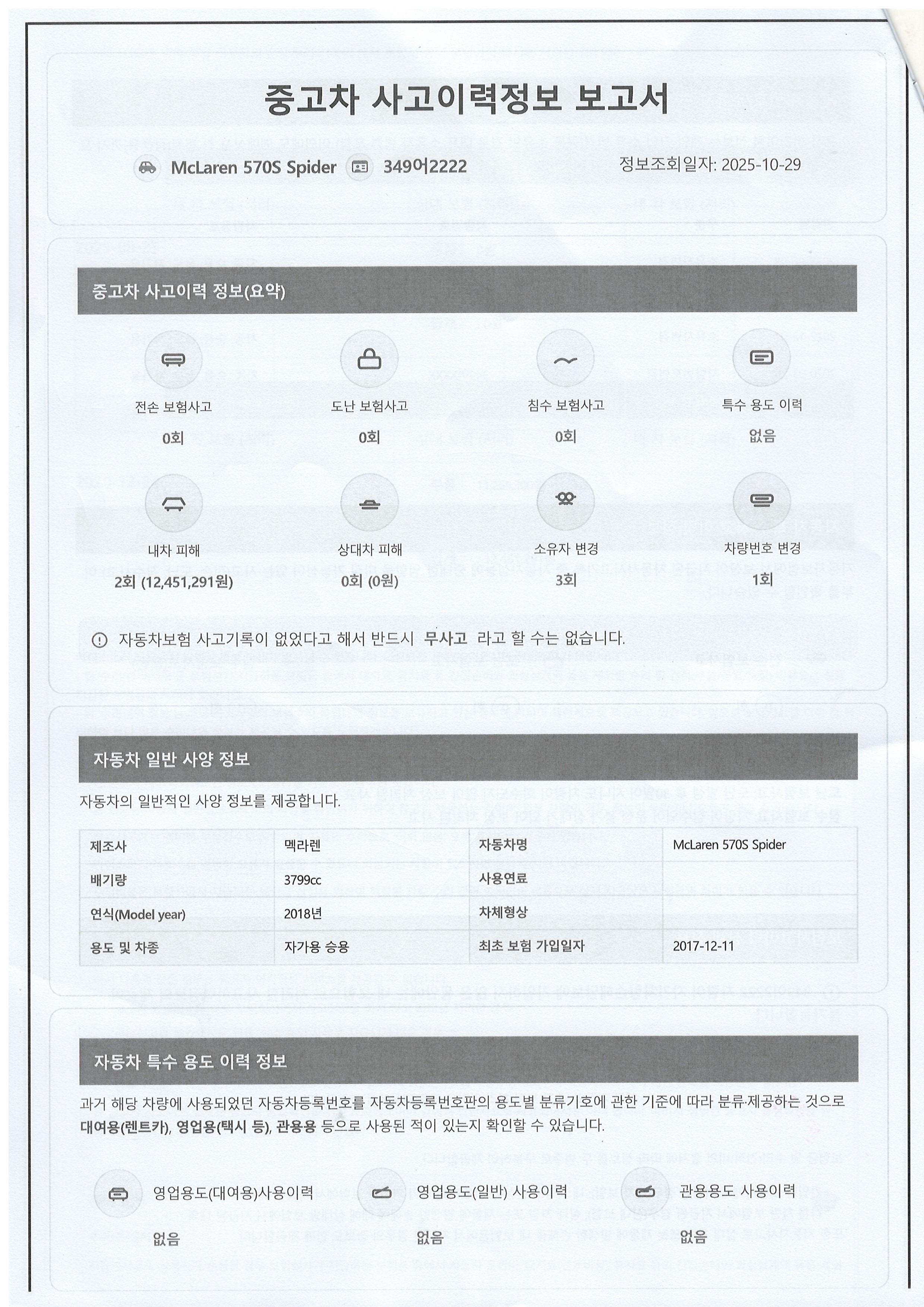 중고차 사고이력정보 보고서

McLaren 570S Spider 349어2222 정보조회일자: 2025-10-29

중고차 사고이력 정보(요약)

전손 보험사고
0회

도난 보험사고
0회

침수 보험사고
0회

특수 용도 이력
없음

내차 피해
2회 (12,451,291원)

상대차 피해
0회 (0원)

소유자 변경
3회

차량번호 변경
1회

자동차보험 사고기록이 없었다고 해서 반드시 무사고 라고 할 수는 없습니다.

자동차 일반 사양 정보

자동차의 일반적인 사양 정보를 제공합니다.

| 제조사 | 멕라렌 | 자동차명 | McLaren 570S Spider |
|---|---|---|---|
| 배기량 | 3799cc | 사용연료 | |
| 연식(Model year) | 2018년 | 차체형상 | |
| 용도 및 차종 | 자가용 승용 | 최초 보험 가입일자 | 2017-12-11 |

자동차 특수 용도 이력 정보

과거 해당 차량에 사용되었던 자동차등록번호를 자동차등록번호판의 용도별 분류기호에 관한 기준에 따라 분류·제공하는 것으로 대여용(렌트카), 영업용(택시 등), 관용용 등으로 사용된 적이 있는지 확인할 수 있습니다.

영업용도(대여용)사용이력
없음

영업용도(일반) 사용이력
없음

관용용도 사용이력
없음